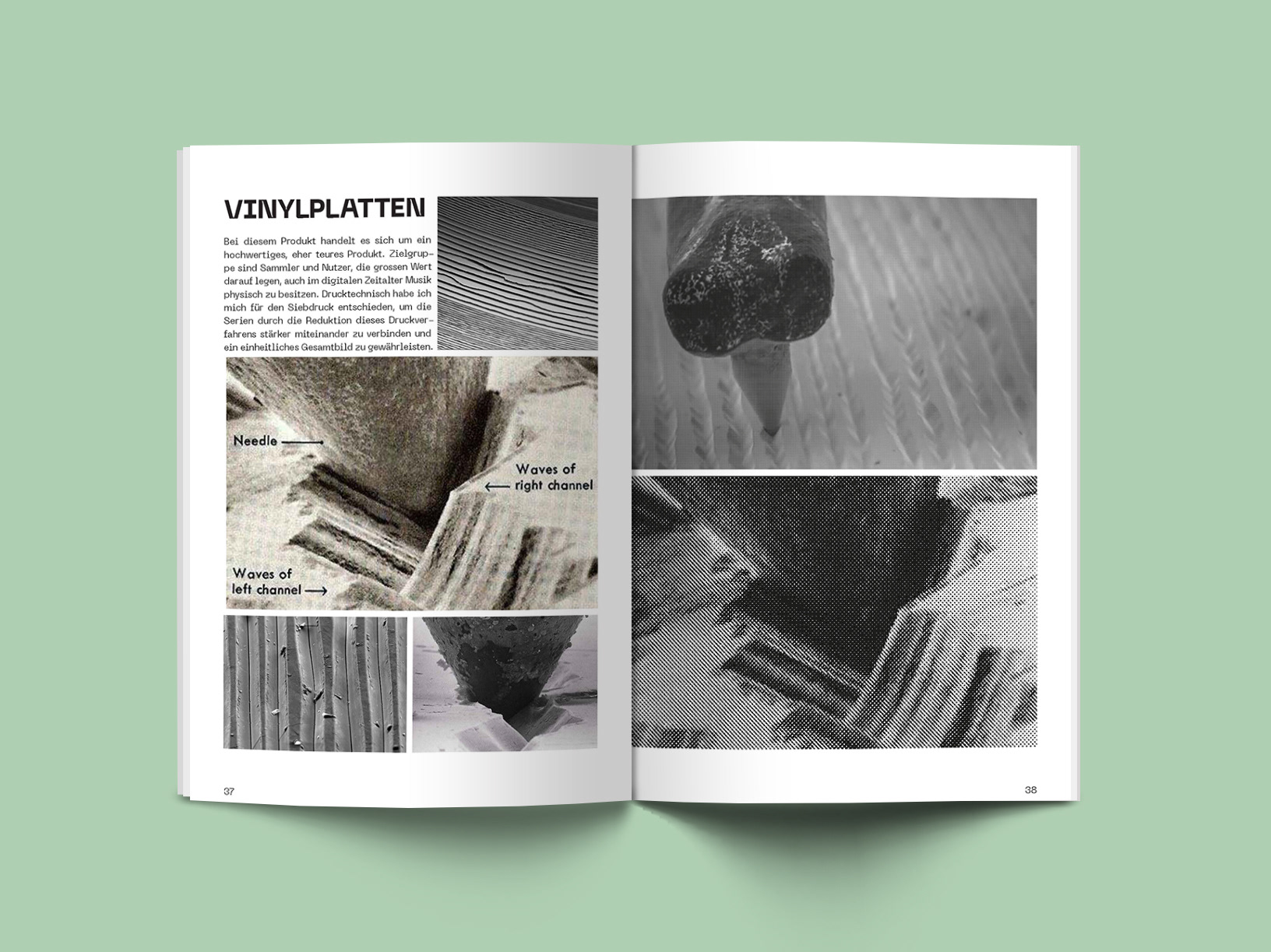 VINYLPLATTEN

Bei diesem Produkt handelt es sich um ein hochwertiges, eher teures Produkt. Zielgruppe sind Sammler und Nutzer, die grossen Wert darauf legen, auch im digitalen Zeitalter Musik physisch zu besitzen. Drucktechnisch habe ich mich für den Siebdruck entschieden, um die Serien durch die Reduktion dieses Druckverfahrens stärker miteinander zu verbinden und ein einheitliches Gesamtbild zu gewährleisten.

Needle

Waves of right channel

Waves of left channel

37

38